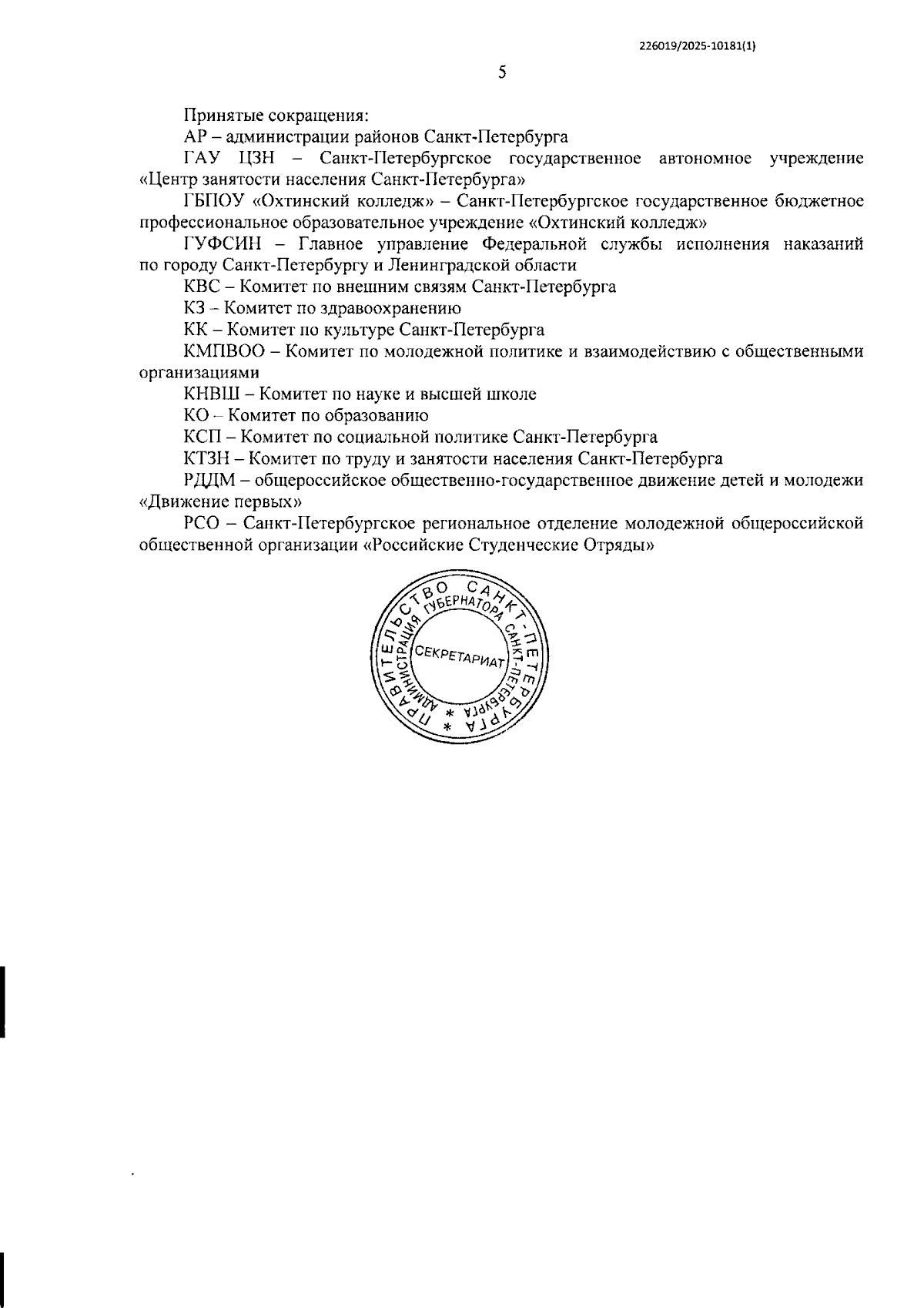 226019/2025-10181(1)

5

Принятые сокращения:

АР – администрации районов Санкт-Петербурга

ГАУ ЦЗН – Санкт-Петербургское государственное автономное учреждение «Центр занятости населения Санкт-Петербурга»

ГБПОУ «Охтинский колледж» – Санкт-Петербургское государственное бюджетное профессиональное образовательное учреждение «Охтинский колледж»

ГУФСИН – Главное управление Федеральной службы исполнения наказаний по городу Санкт-Петербургу и Ленинградской области

КВС – Комитет по внешним связям Санкт-Петербурга

КЗ – Комитет по здравоохранению

КК – Комитет по культуре Санкт-Петербурга

КМПВОО – Комитет по молодежной политике и взаимодействию с общественными организациями

КНВШ – Комитет по науке и высшей школе

КО – Комитет по образованию

КСП – Комитет по социальной политике Санкт-Петербурга

КТЗН – Комитет по труду и занятости населения Санкт-Петербурга

РДДМ – общероссийское общественно-государственное движение детей и молодежи «Движение первых»

РСО – Санкт-Петербургское региональное отделение молодежной общероссийской общественной организации «Российские Студенческие Отряды»

ПРАВИТЕЛЬСТВО САНКТ-ПЕТЕРБУРГА * АДМИНИСТРАЦИЯ ГУБЕРНАТОРА САНКТ-ПЕТЕРБУРГА * СЕКРЕТАРИАТ